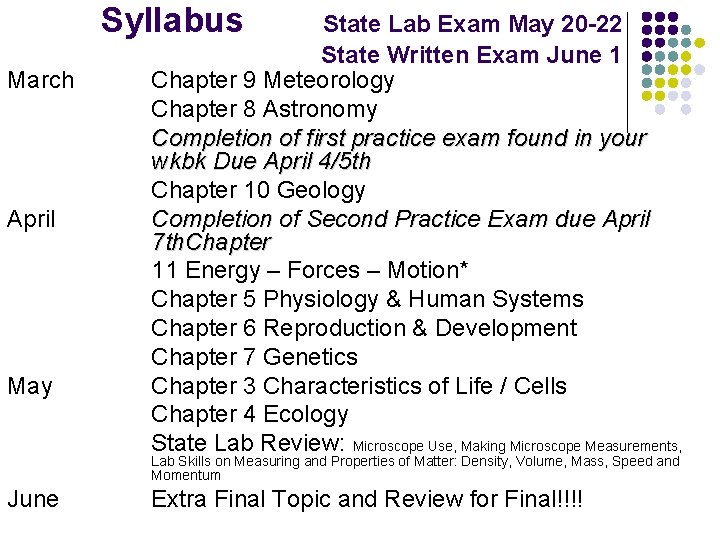 Syllabus

State Lab Exam May 20-22
State Written Exam June 1

March
Chapter 9 Meteorology
Chapter 8 Astronomy
Completion of first practice exam found in your wkbk Due April 4/5th
Chapter 10 Geology

April
Completion of Second Practice Exam due April 7thChapter
11 Energy – Forces – Motion*
Chapter 5 Physiology & Human Systems
Chapter 6 Reproduction & Development
Chapter 7 Genetics

May
Chapter 3 Characteristics of Life / Cells
Chapter 4 Ecology
State Lab Review: Microscope Use, Making Microscope Measurements, Lab Skills on Measuring and Properties of Matter: Density, Volume, Mass, Speed and Momentum

June
Extra Final Topic and Review for Final!!!!